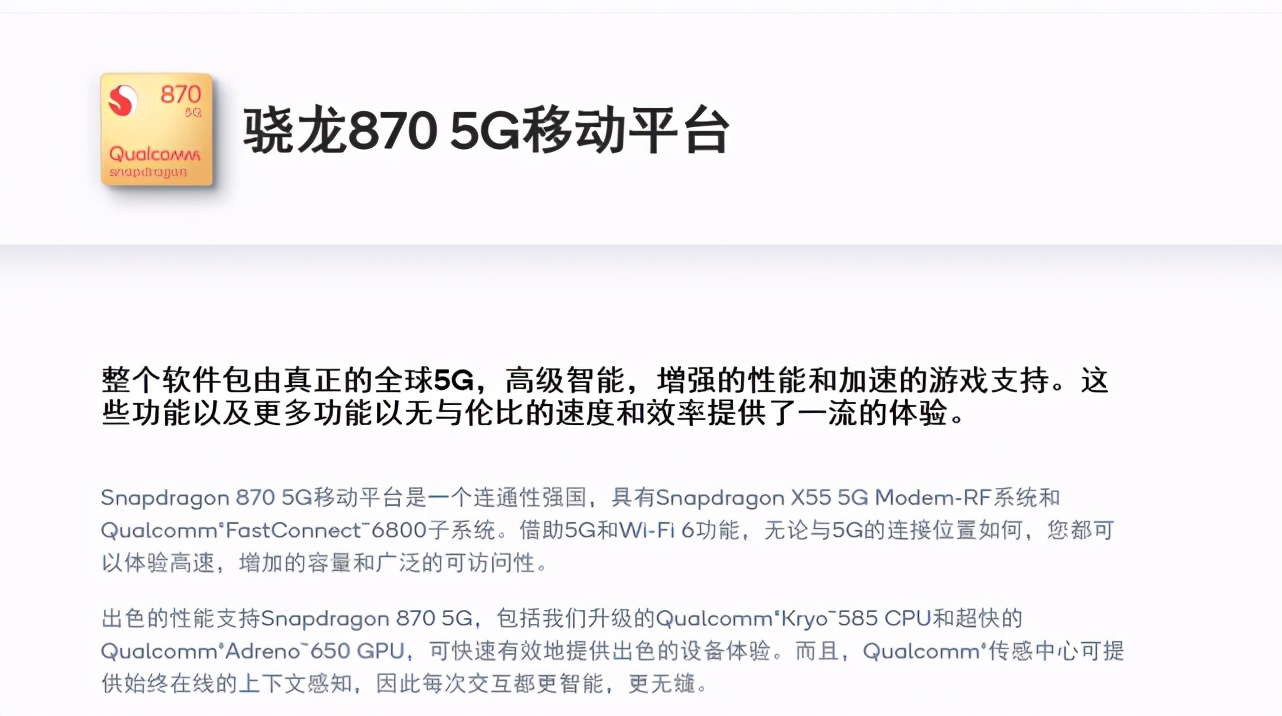 870
5G
Qualcomm
snapdragon

骁龙870 5G移动平台

整个软件包由真正的全球5G，高级智能，增强的性能和加速的游戏支持。这些功能以及更多功能以无与伦比的速度和效率提供了一流的体验。

Snapdragon 870 5G移动平台是一个连通性强国，具有Snapdragon X55 5G Modem-RF系统和Qualcomm®FastConnect™6800子系统。借助5G和Wi-Fi 6功能，无论与5G的连接位置如何，您都可以体验高速，增加的容量和广泛的可访问性。

出色的性能支持Snapdragon 870 5G，包括我们升级的Qualcomm®Kryo™585 CPU和超快的Qualcomm®Adreno™650 GPU，可快速有效地提供出色的设备体验。而且，Qualcomm®传感中心可提供始终在线的上下文感知，因此每次交互都更智能，更无缝。